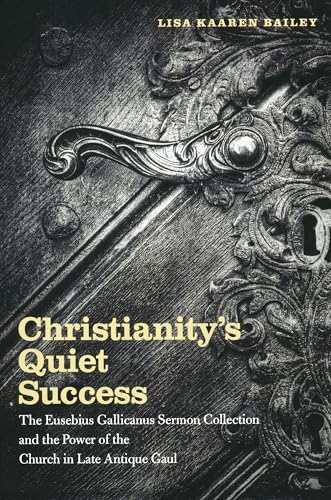 LISA KAAREN BAILEY

Christianity's Quiet Success

The Eusebius Gallicanus Sermon Collection and the Power of the Church in Late Antique Gaul